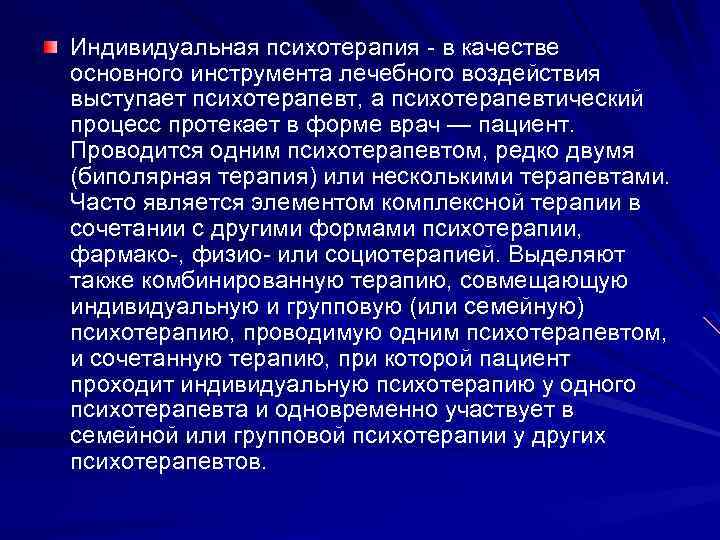 Индивидуальная психотерапия - в качестве основного инструмента лечебного воздействия выступает психотерапевт, а психотерапевтический процесс протекает в форме врач — пациент. Проводится одним психотерапевтом, редко двумя (биполярная терапия) или несколькими терапевтами. Часто является элементом комплексной терапии в сочетании с другими формами психотерапии, фармако-, физио- или социотерапией. Выделяют также комбинированную терапию, совмещающую индивидуальную и групповую (или семейную) психотерапию, проводимую одним психотерапевтом, и сочетанную терапию, при которой пациент проходит индивидуальную психотерапию у одного психотерапевта и одновременно участвует в семейной или групповой психотерапии у других психотерапевтов.